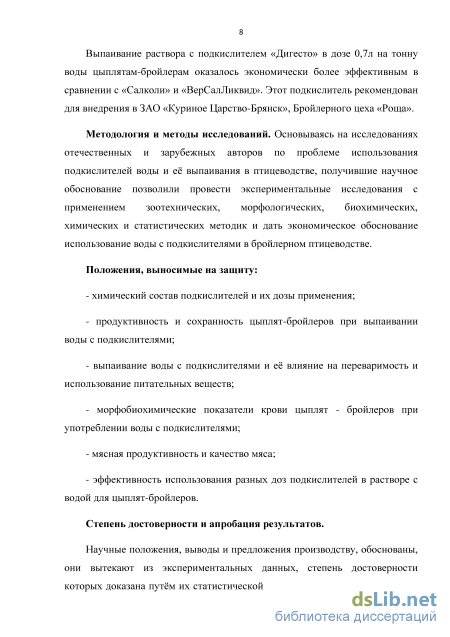 8

Выпаивание раствора с подкислителем «Дигесто» в дозе 0,7л на тонну воды цыплятам-бройлерам оказалось экономически более эффективным в сравнении с «Салколи» и «ВерСалЛиквид». Этот подкислитель рекомендован для внедрения в ЗАО «Куриное Царство-Брянск», Бройлерного цеха «Роща».

Методология и методы исследований. Основываясь на исследованиях отечественных и зарубежных авторов по проблеме использования подкислителей воды и её выпаивания в птицеводстве, получившие научное обоснование позволили провести экспериментальные исследования с применением зоотехнических, морфологических, биохимических, химических и статистических методик и дать экономическое обоснование использование воды с подкислителями в бройлерном птицеводстве.

Положения, выносимые на защиту:

- химический состав подкислителей и их дозы применения;

- продуктивность и сохранность цыплят-бройлеров при выпаивании воды с подкислителями;

- выпаивание воды с подкислителями и её влияние на переваримость и использование питательных веществ;

- морфобиохимические показатели крови цыплят - бройлеров при употреблении воды с подкислителями;

- мясная продуктивность и качество мяса;

- эффективность использования разных доз подкислителей в растворе с водой для цыплят-бройлеров.

Степень достоверности и апробация результатов.

Научные положения, выводы и предложения производству, обоснованы, они вытекают из экспериментальных данных, степень достоверности которых доказана путём их статистической

dsLib.net
библиотека диссертаций